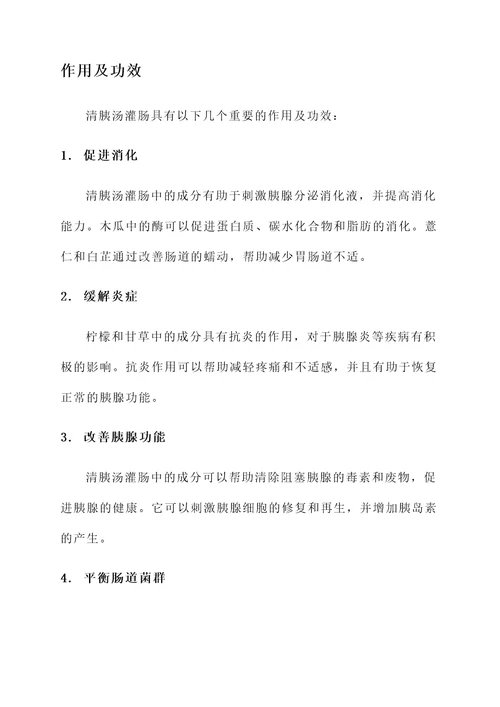 作用及功效

清胰汤灌肠具有以下几个重要的作用及功效：

1. 促进消化

清胰汤灌肠中的成分有助于刺激胰腺分泌消化液，并提高消化能力。木瓜中的酶可以促进蛋白质、碳水化合物和脂肪的消化。薏仁和白芷通过改善肠道的蠕动，帮助减少胃肠道不适。

2. 缓解炎症

柠檬和甘草中的成分具有抗炎的作用，对于胰腺炎等疾病有积极的影响。抗炎作用可以帮助减轻疼痛和不适感，并且有助于恢复正常的胰腺功能。

3. 改善胰腺功能

清胰汤灌肠中的成分可以帮助清除阻塞胰腺的毒素和废物，促进胰腺的健康。它可以刺激胰腺细胞的修复和再生，并增加胰岛素的产生。

4. 平衡肠道菌群